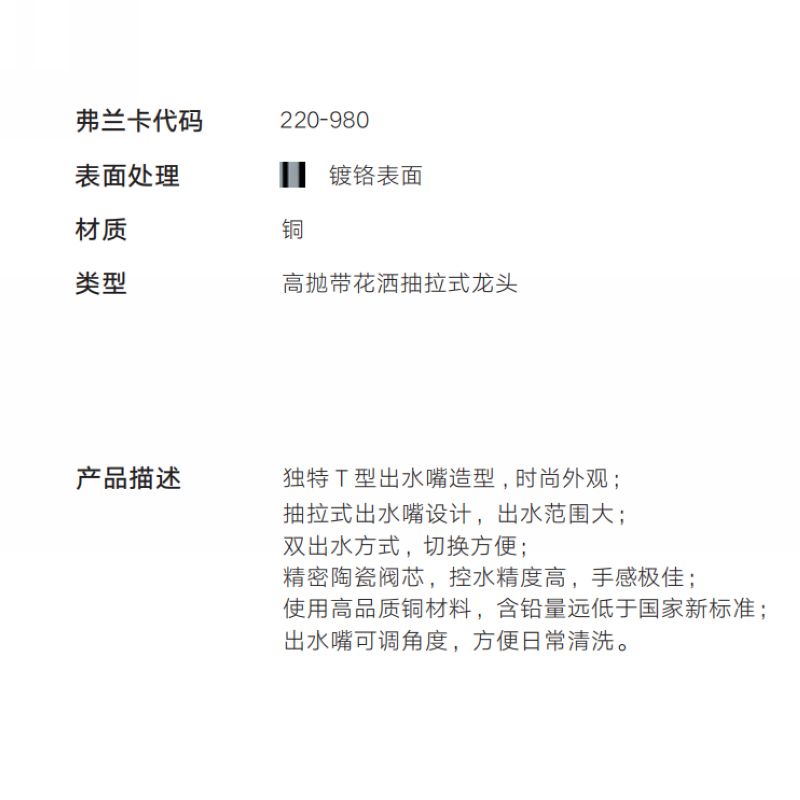 弗兰卡代码　220-980

表面处理　镀铬表面

材质　铜

类型　高抛带花洒抽拉式龙头

产品描述　独特 T 型出水嘴造型，时尚外观；
抽拉式出水嘴设计，出水范围大；
双出水方式，切换方便；
精密陶瓷阀芯，控水精度高，手感极佳；
使用高品质铜材料，含铅量远低于国家新标准；
出水嘴可调角度，方便日常清洗。